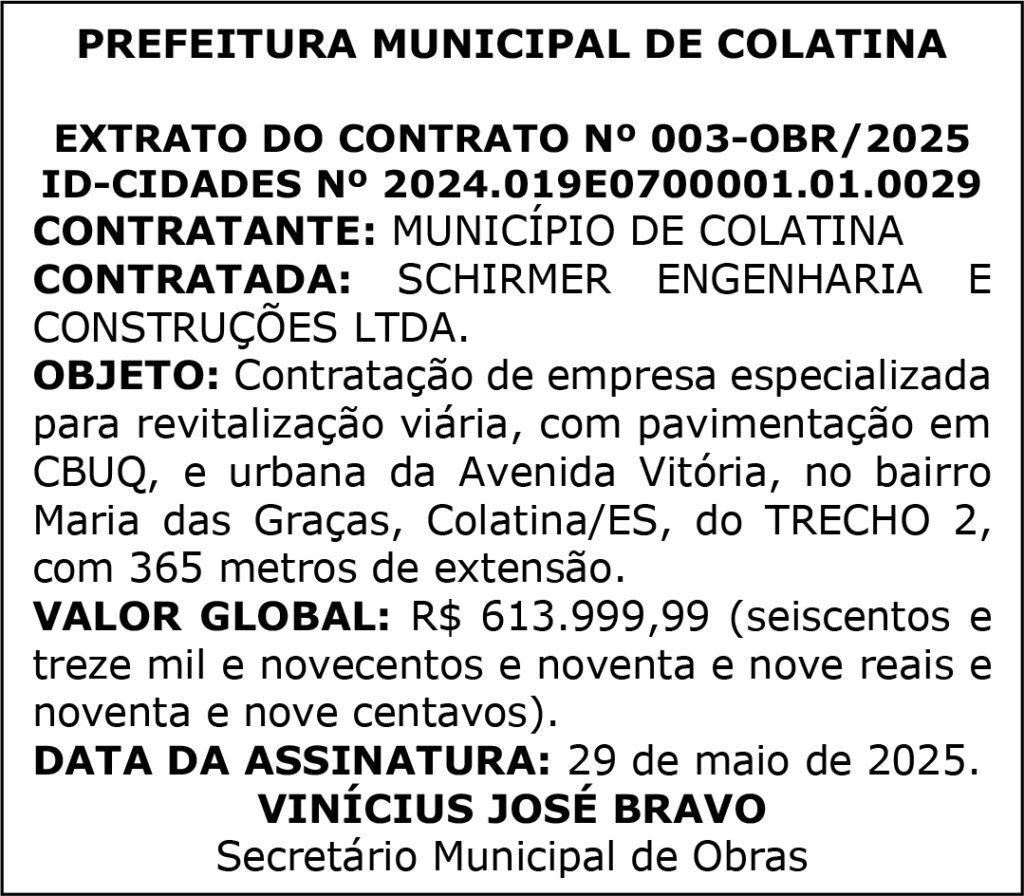 PREFEITURA MUNICIPAL DE COLATINA

EXTRATO DO CONTRATO Nº 003-OBR/2025
ID-CIDADES Nº 2024.019E0700001.01.0029
CONTRATANTE: MUNICÍPIO DE COLATINA
CONTRATADA: SCHIRMER ENGENHARIA E CONSTRUÇÕES LTDA.
OBJETO: Contratação de empresa especializada para revitalização viária, com pavimentação em CBUQ, e urbana da Avenida Vitória, no bairro Maria das Graças, Colatina/ES, do TRECHO 2, com 365 metros de extensão.
VALOR GLOBAL: R$ 613.999,99 (seiscentos e treze mil e novecentos e noventa e nove reais e noventa e nove centavos).
DATA DA ASSINATURA: 29 de maio de 2025.
VINÍCIUS JOSÉ BRAVO
Secretário Municipal de Obras